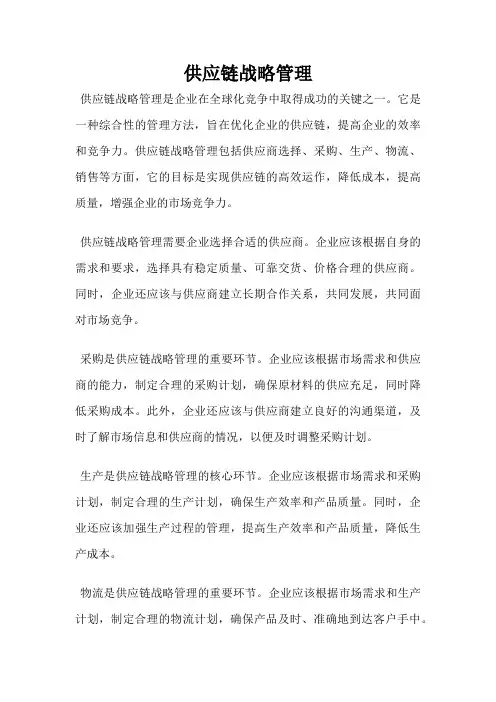 供应链战略管理

供应链战略管理是企业在全球化竞争中取得成功的关键之一。它是一种综合性的管理方法，旨在优化企业的供应链，提高企业的效率和竞争力。供应链战略管理包括供应商选择、采购、生产、物流、销售等方面，它的目标是实现供应链的高效运作，降低成本，提高质量，增强企业的市场竞争力。

供应链战略管理需要企业选择合适的供应商。企业应该根据自身的需求和要求，选择具有稳定质量、可靠交货、价格合理的供应商。同时，企业还应该与供应商建立长期合作关系，共同发展，共同面对市场竞争。

采购是供应链战略管理的重要环节。企业应该根据市场需求和供应商的能力，制定合理的采购计划，确保原材料的供应充足，同时降低采购成本。此外，企业还应该与供应商建立良好的沟通渠道，及时了解市场信息和供应商的情况，以便及时调整采购计划。

生产是供应链战略管理的核心环节。企业应该根据市场需求和采购计划，制定合理的生产计划，确保生产效率和产品质量。同时，企业还应该加强生产过程的管理，提高生产效率和产品质量，降低生产成本。

物流是供应链战略管理的重要环节。企业应该根据市场需求和生产计划，制定合理的物流计划，确保产品及时、准确地到达客户手中。